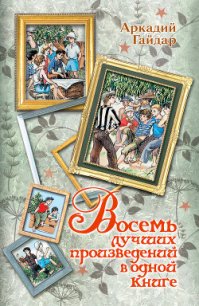 Аркадий Гайдар

Восемь лучших произведений в одной книге